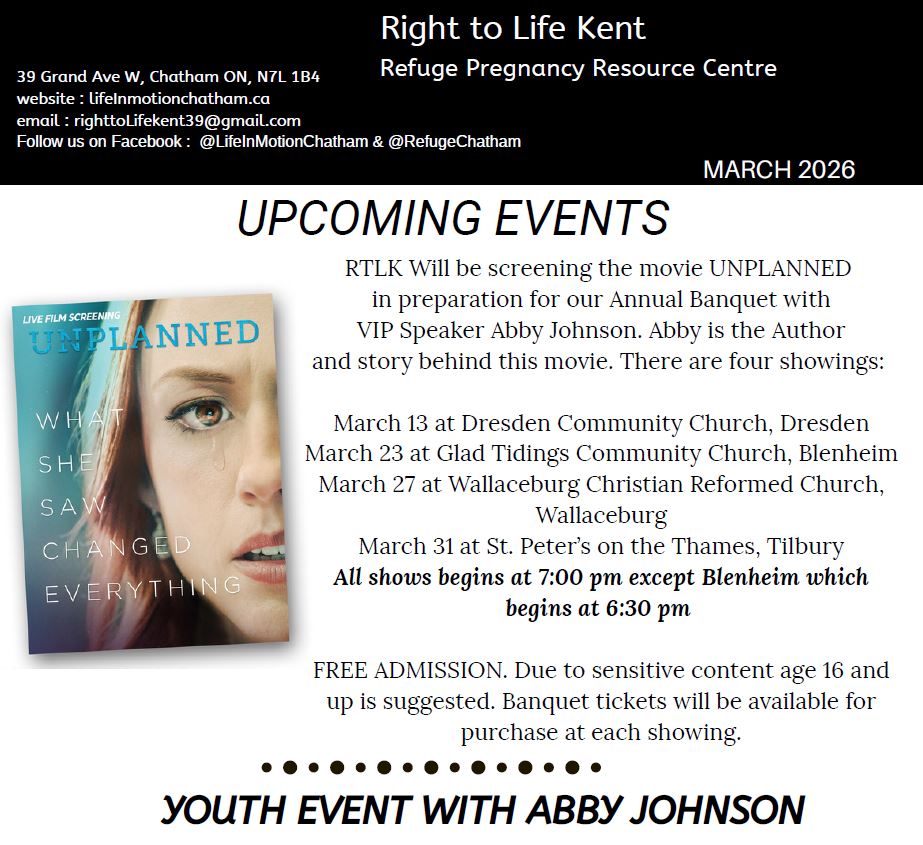 Right to Life Kent
Refuge Pregnancy Resource Centre

39 Grand Ave W, Chatham ON, N7L 1B4
website : lifeInmotionchatham.ca
email : righttoLifekent39@gmail.com
Follow us on Facebook : @LifeInMotionChatham & @RefugeChatham

MARCH 2026

UPCOMING EVENTS

LIVE FILM SCREENING
UNPLANNED
WHAT SHE SAW CHANGED EVERYTHING

RTLK Will be screening the movie UNPLANNED in preparation for our Annual Banquet with VIP Speaker Abby Johnson. Abby is the Author and story behind this movie. There are four showings:

March 13 at Dresden Community Church, Dresden
March 23 at Glad Tidings Community Church, Blenheim
March 27 at Wallaceburg Christian Reformed Church, Wallaceburg
March 31 at St. Peter's on the Thames, Tilbury
All shows begins at 7:00 pm except Blenheim which begins at 6:30 pm

FREE ADMISSION. Due to sensitive content age 16 and up is suggested. Banquet tickets will be available for purchase at each showing.

YOUTH EVENT WITH ABBY JOHNSON